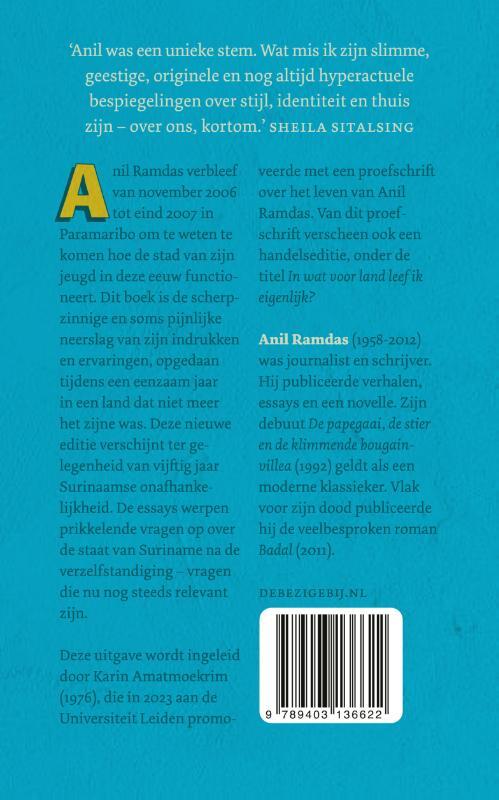 'Anil was een unieke stem. Wat mis ik zijn slimme, geestige, originele en nog altijd hyperactuele bespiegelingen over stijl, identiteit en thuis zijn – over ons, kortom.' SHEILA SITALSING

Anil Ramdas verbleef van november 2006 tot eind 2007 in Paramaribo om te weten te komen hoe de stad van zijn jeugd in deze eeuw functioneert. Dit boek is de scherpzinnige en soms pijnlijke neerslag van zijn indrukken en ervaringen, opgedaan tijdens een eenzaam jaar in een land dat niet meer het zijne was. Deze nieuwe editie verschijnt ter gelegenheid van vijftig jaar Surinaamse onafhankelijkheid. De essays werpen prikkelende vragen op over de staat van Suriname na de verzelfstandiging – vragen die nu nog steeds relevant zijn.

Deze uitgave wordt ingeleid door Karin Amatmoekrim (1976), die in 2023 aan de Universiteit Leiden promoveerde met een proefschrift over het leven van Anil Ramdas. Van dit proefschrift verscheen ook een handelseditie, onder de titel In wat voor land leef ik eigenlijk?

Anil Ramdas (1958-2012) was journalist en schrijver. Hij publiceerde verhalen, essays en een novelle. Zijn debuut De papegaai, de stier en de klimmende bougainvillea (1992) geldt als een moderne klassieker. Vlak voor zijn dood publiceerde hij de veelbesproken roman Badal (2011).

DEBEZIGEBIJ.NL

9 789403 136622